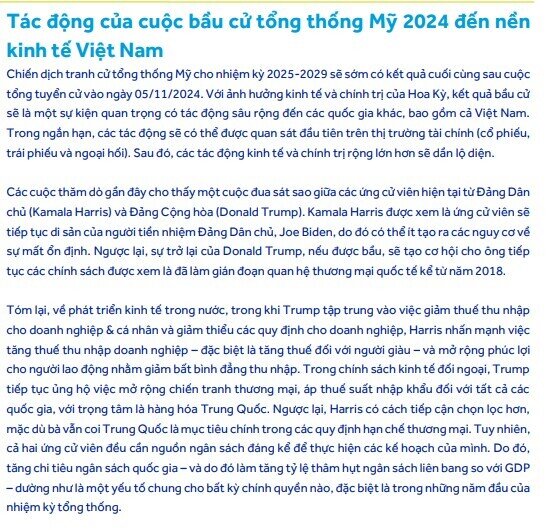 Tác động của cuộc bầu cử tổng thống Mỹ 2024 đến nền kinh tế Việt Nam

Chiến dịch tranh cử tổng thống Mỹ cho nhiệm kỳ 2025-2029 sẽ sớm có kết quả cuối cùng sau cuộc tổng tuyển cử vào ngày 05/11/2024. Với ảnh hưởng kinh tế và chính trị của Hoa Kỳ, kết quả bầu cử sẽ là một sự kiện quan trọng có tác động sâu rộng đến các quốc gia khác, bao gồm cả Việt Nam. Trong ngắn hạn, các tác động sẽ có thể được quan sát đầu tiên trên thị trường tài chính (cổ phiếu, trái phiếu và ngoại hối). Sau đó, các tác động kinh tế và chính trị rộng lớn hơn sẽ dần lộ diện.

Các cuộc thăm dò gần đây cho thấy một cuộc đua sát sao giữa các ứng cử viên hiện tại từ Đảng Dân chủ (Kamala Harris) và Đảng Cộng hòa (Donald Trump). Kamala Harris được xem là ứng cử viên sẽ tiếp tục di sản của người tiền nhiệm Đảng Dân chủ, Joe Biden, do đó có thể ít tạo ra các nguy cơ về sự mất ổn định. Ngược lại, sự trở lại của Donald Trump, nếu được bầu, sẽ tạo cơ hội cho ông tiếp tục các chính sách được xem là đã làm gián đoạn quan hệ thương mại quốc tế kể từ năm 2018.

Tóm lại, về phát triển kinh tế trong nước, trong khi Trump tập trung vào việc giảm thuế thu nhập cho doanh nghiệp & cá nhân và giảm thiểu các quy định cho doanh nghiệp, Harris nhấn mạnh việc tăng thuế thu nhập doanh nghiệp – đặc biệt là tăng thuế đối với người giàu – và mở rộng phúc lợi cho người lao động nhằm giảm bất bình đẳng thu nhập. Trong chính sách kinh tế đối ngoại, Trump tiếp tục ủng hộ việc mở rộng chiến tranh thương mại, áp thuế suất nhập khẩu đối với tất cả các quốc gia, với trọng tâm là hàng hóa Trung Quốc. Ngược lại, Harris có cách tiếp cận chọn lọc hơn, mặc dù bà vẫn coi Trung Quốc là mục tiêu chính trong các quy định hạn chế thương mại. Tuy nhiên, cả hai ứng cử viên đều cần nguồn ngân sách đáng kể để thực hiện các kế hoạch của mình. Do đó, tăng chi tiêu ngân sách quốc gia – và do đó làm tăng tỷ lệ thâm hụt ngân sách liên bang so với GDP – dường như là một yếu tố chung cho bất kỳ chính quyền nào, đặc biệt là trong những năm đầu của nhiệm kỳ tổng thống.